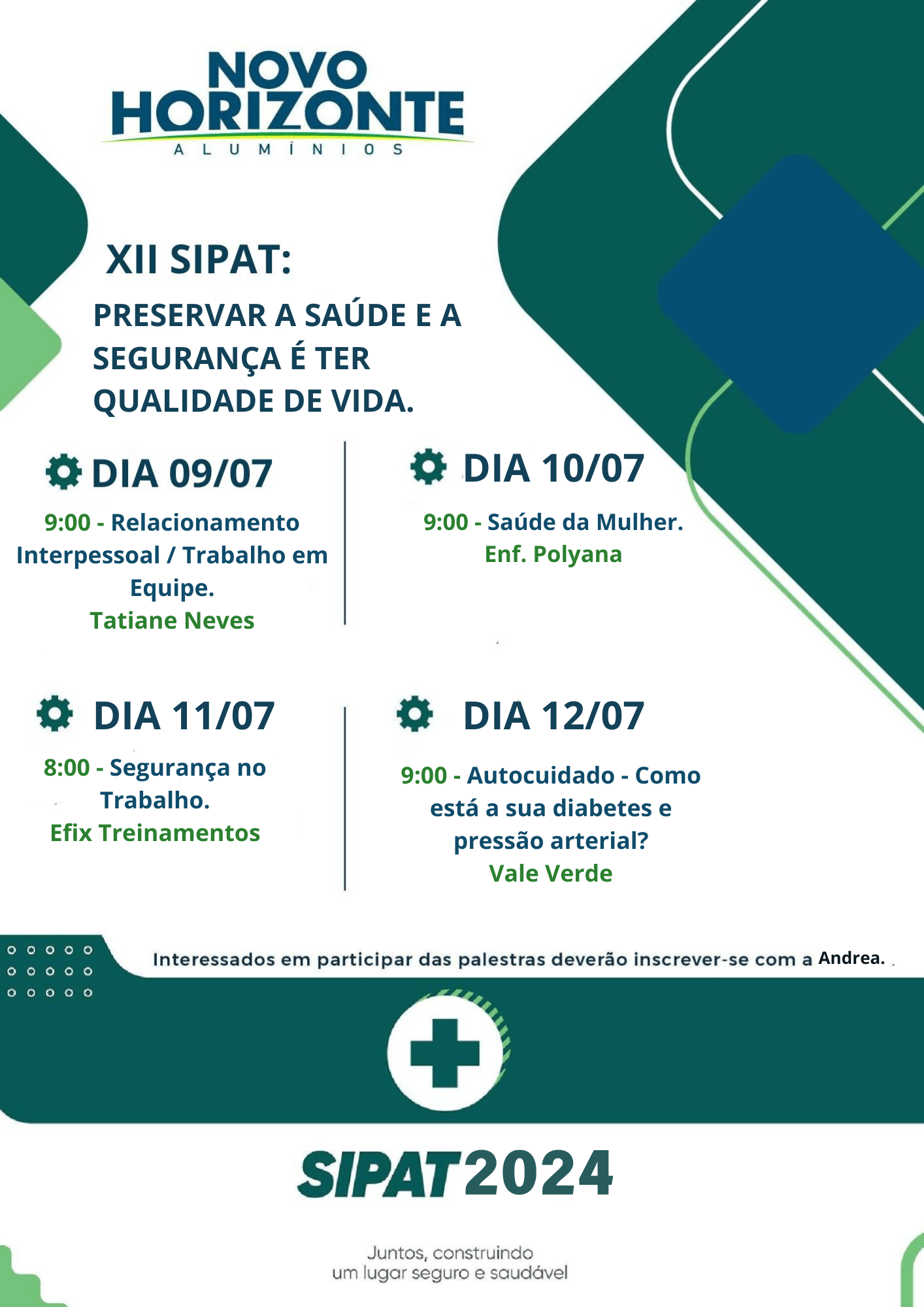 NOVO HORIZONTE
ALUMÍNIOS

XII SIPAT:

PRESERVAR A SAÚDE E A SEGURANÇA É TER QUALIDADE DE VIDA.

DIA 09/07

9:00 - Relacionamento Interpessoal / Trabalho em Equipe.
Tatiane Neves

DIA 10/07

9:00 - Saúde da Mulher.
Enf. Polyana

DIA 11/07

8:00 - Segurança no Trabalho.
Efix Treinamentos

DIA 12/07

9:00 - Autocuidado - Como está a sua diabetes e pressão arterial?
Vale Verde

Interessados em participar das palestras deverão inscrever-se com a Andrea.

SIPAT 2024

Juntos, construindo
um lugar seguro e saudável